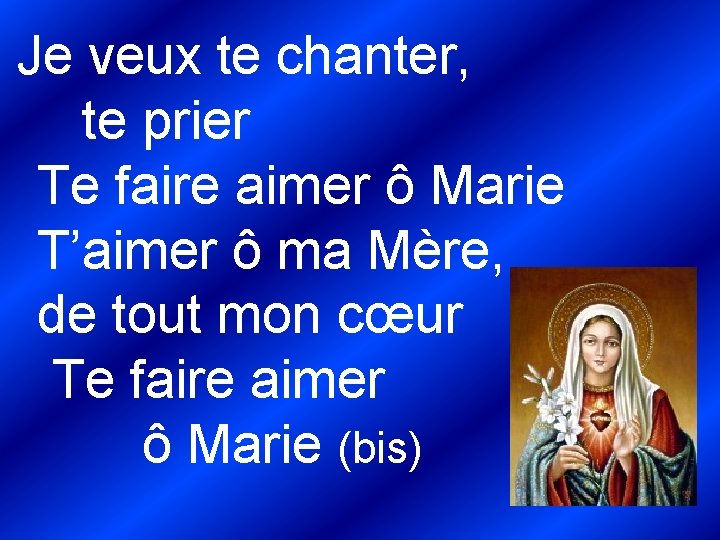 Je veux te chanter,
te prier
Te faire aimer ô Marie
T’aimer ô ma Mère,
de tout mon cœur
Te faire aimer
ô Marie (bis)